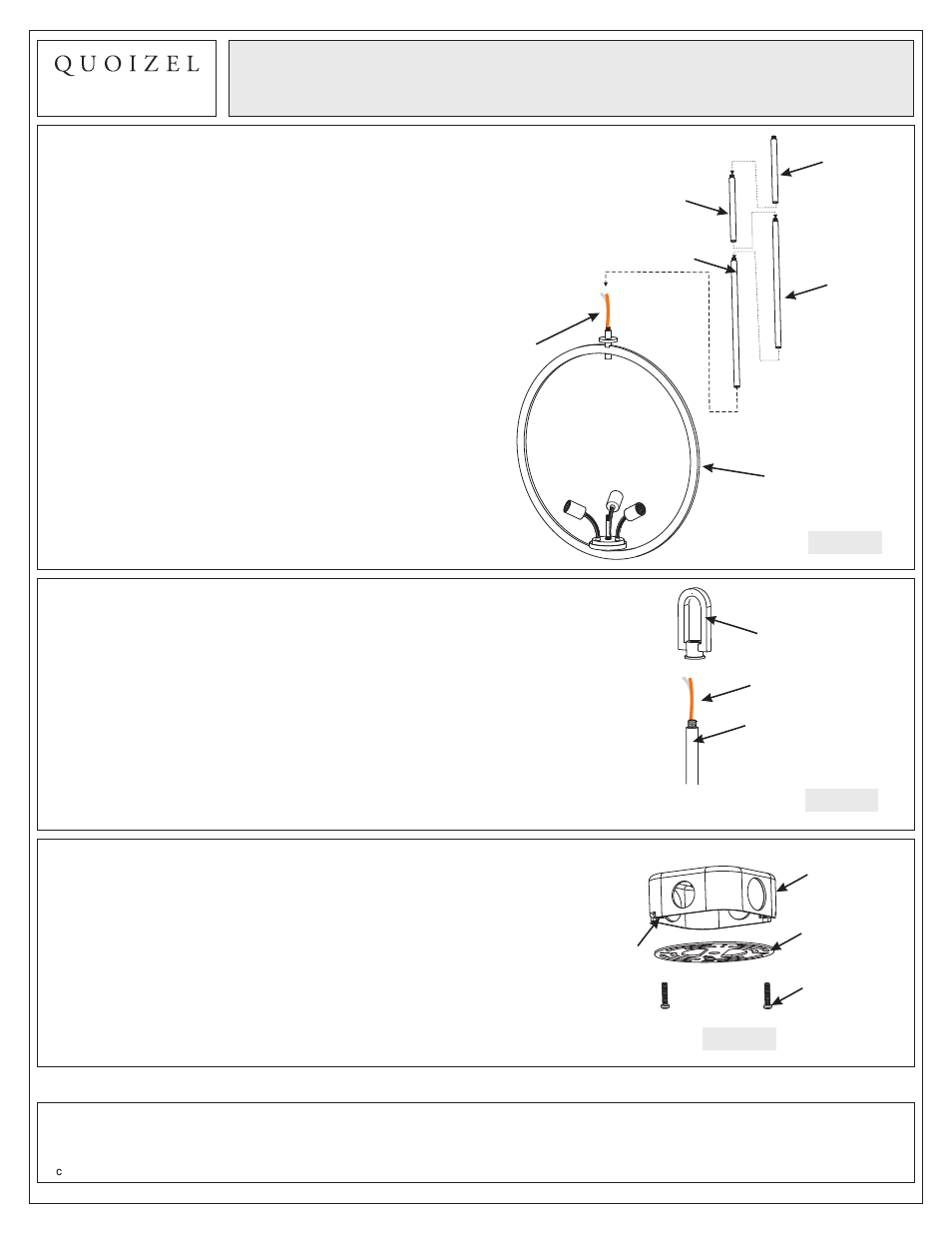 QUOIZEL

c